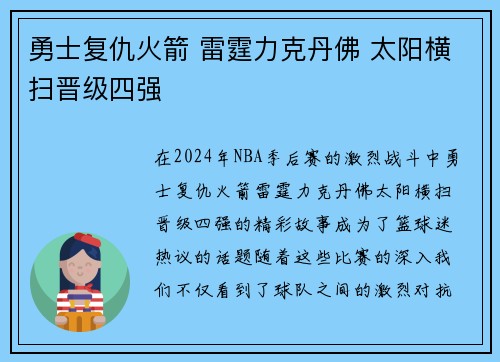 勇士复仇火箭 雷霆力克丹佛 太阳横扫晋级四强

在2024年NBA季后赛的激烈战斗中勇士复仇火箭雷霆力克丹佛太阳横扫晋级四强的精彩故事成为了篮球迷热议的话题随着这些比赛的深入我们不仅看到了球队之间的激烈对抗